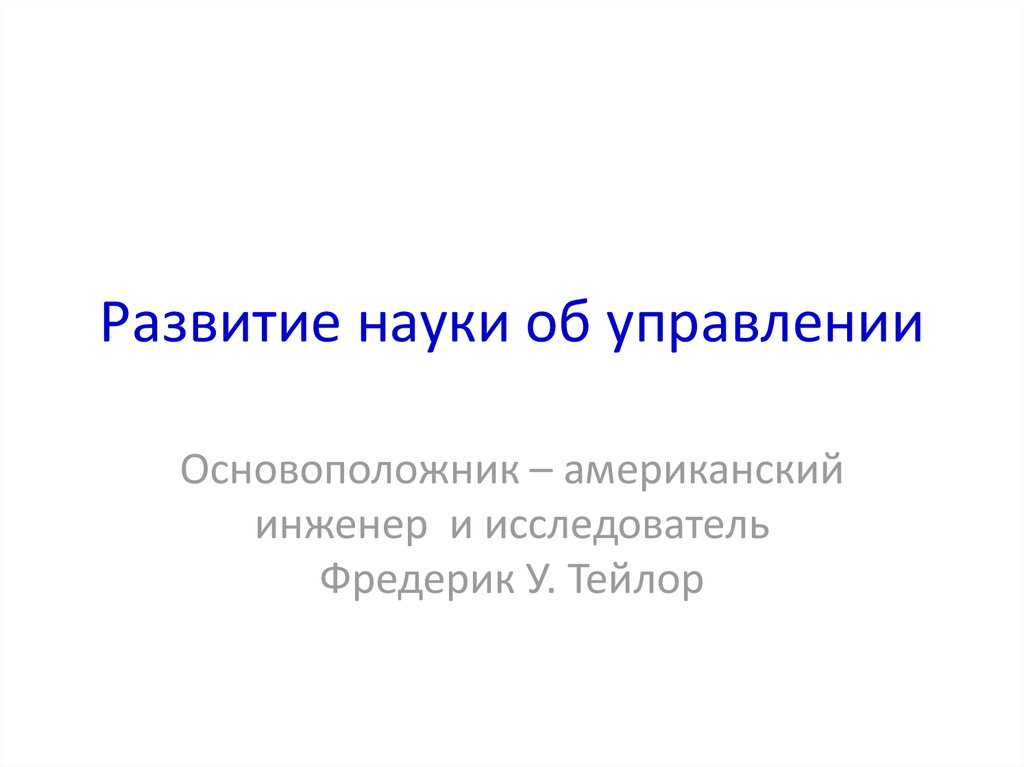 Развитие науки об управлении

Основоположник – американский инженер  и исследователь Фредерик У. Тейлор